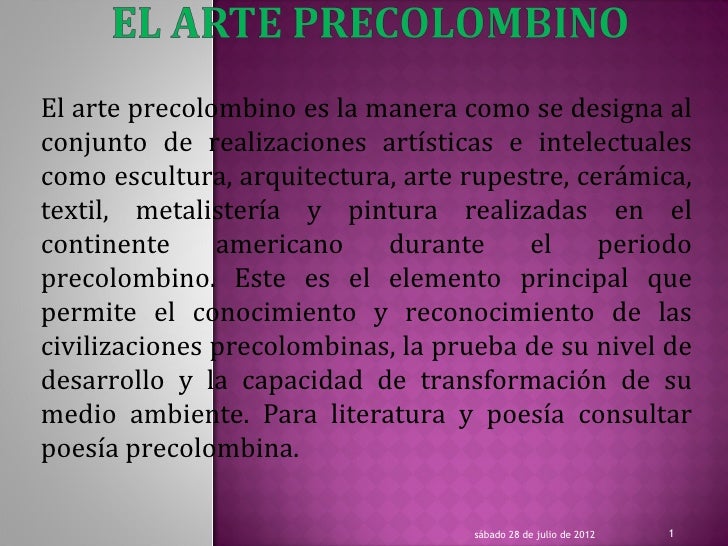 EL ARTE PRECOLOMBINO

El arte precolombino es la manera como se designa al conjunto de realizaciones artísticas e intelectuales como escultura, arquitectura, arte rupestre, cerámica, textil, metalistería y pintura realizadas en el continente americano durante el periodo precolombino. Este es el elemento principal que permite el conocimiento y reconocimiento de las civilizaciones precolombinas, la prueba de su nivel de desarrollo y la capacidad de transformación de su medio ambiente. Para literatura y poesía consultar poesía precolombina.

sábado 28 de julio de 2012

1